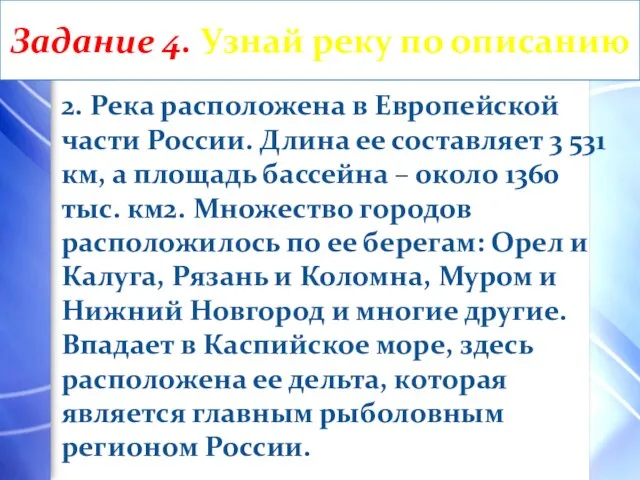 Задание 4. Узнай реку по описанию

2. Река расположена в Европейской части России. Длина ее составляет 3 531 км, а площадь бассейна – около 1360 тыс. км2. Множество городов расположилось по ее берегам: Орел и Калуга, Рязань и Коломна, Муром и Нижний Новгород и многие другие. Впадает в Каспийское море, здесь расположена ее дельта, которая является главным рыболовным регионом России.